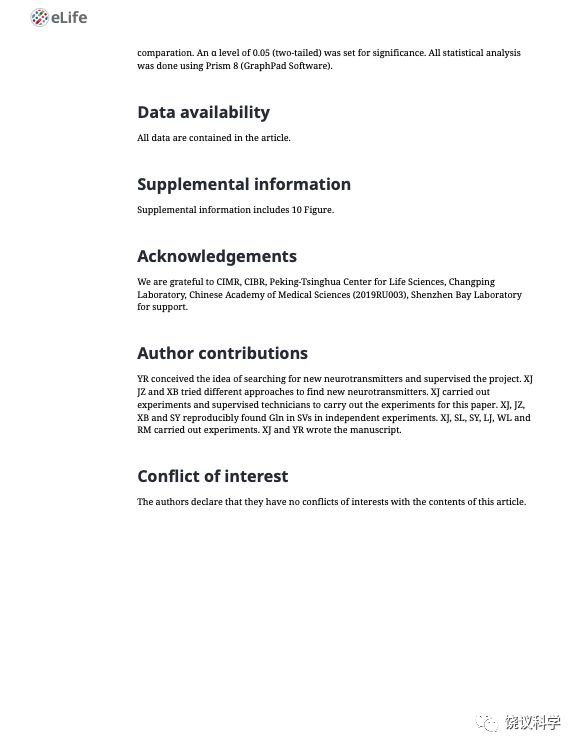 eLife

comparation. An α level of 0.05 (two-tailed) was set for significance. All statistical analysis was done using Prism 8 (GraphPad Software).

Data availability

All data are contained in the article.

Supplemental information

Supplemental information includes 10 Figure.

Acknowledgements

We are grateful to CIMR, CIBR, Peking-Tsinghua Center for Life Sciences, Changping Laboratory, Chinese Academy of Medical Sciences (2019RU003), Shenzhen Bay Laboratory for support.

Author contributions

YR conceived the idea of searching for new neurotransmitters and supervised the project. XJ JZ and XB tried different approaches to find new neurotransmitters. XJ carried out experiments and supervised technicians to carry out the experiments for this paper. XJ, JZ, XB and SY reproducibly found Gln in SVs in independent experiments. XJ, SL, SY, LJ, WL and RM carried out experiments. XJ and YR wrote the manuscript.

Conflict of interest

The authors declare that they have no conflicts of interests with the contents of this article.

饶议科学